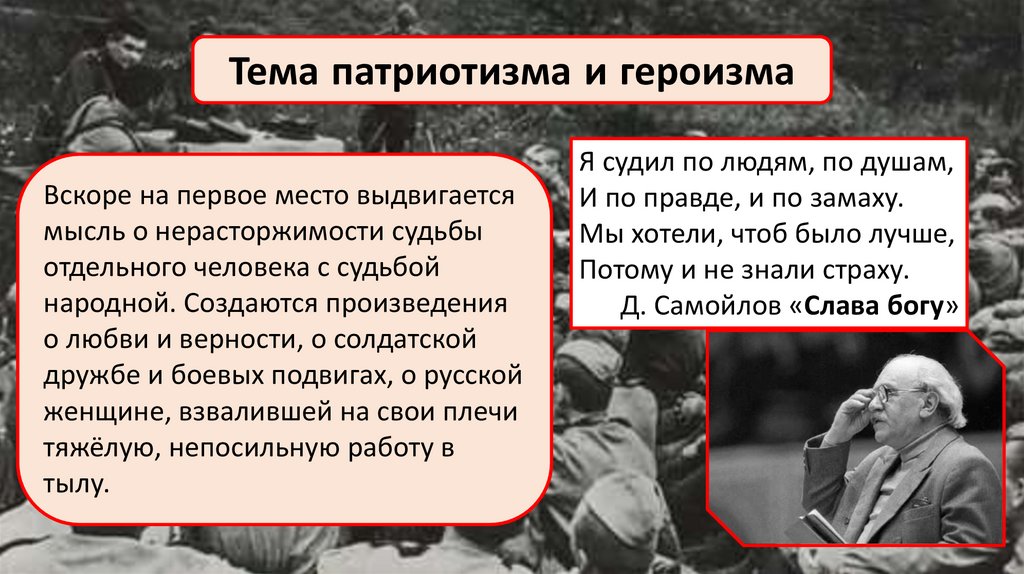 Тема патриотизма и героизма

Вскоре на первое место выдвигается мысль о нерасторжимости судьбы отдельного человека с судьбой народной. Создаются произведения о любви и верности, о солдатской дружбе и боевых подвигах, о русской женщине, взвалившей на свои плечи тяжёлую, непосильную работу в тылу.

Я судил по людям, по душам,
И по правде, и по замаху.
Мы хотели, чтоб было лучше,
Потому и не знали страху.
Д. Самойлов «Слава богу»